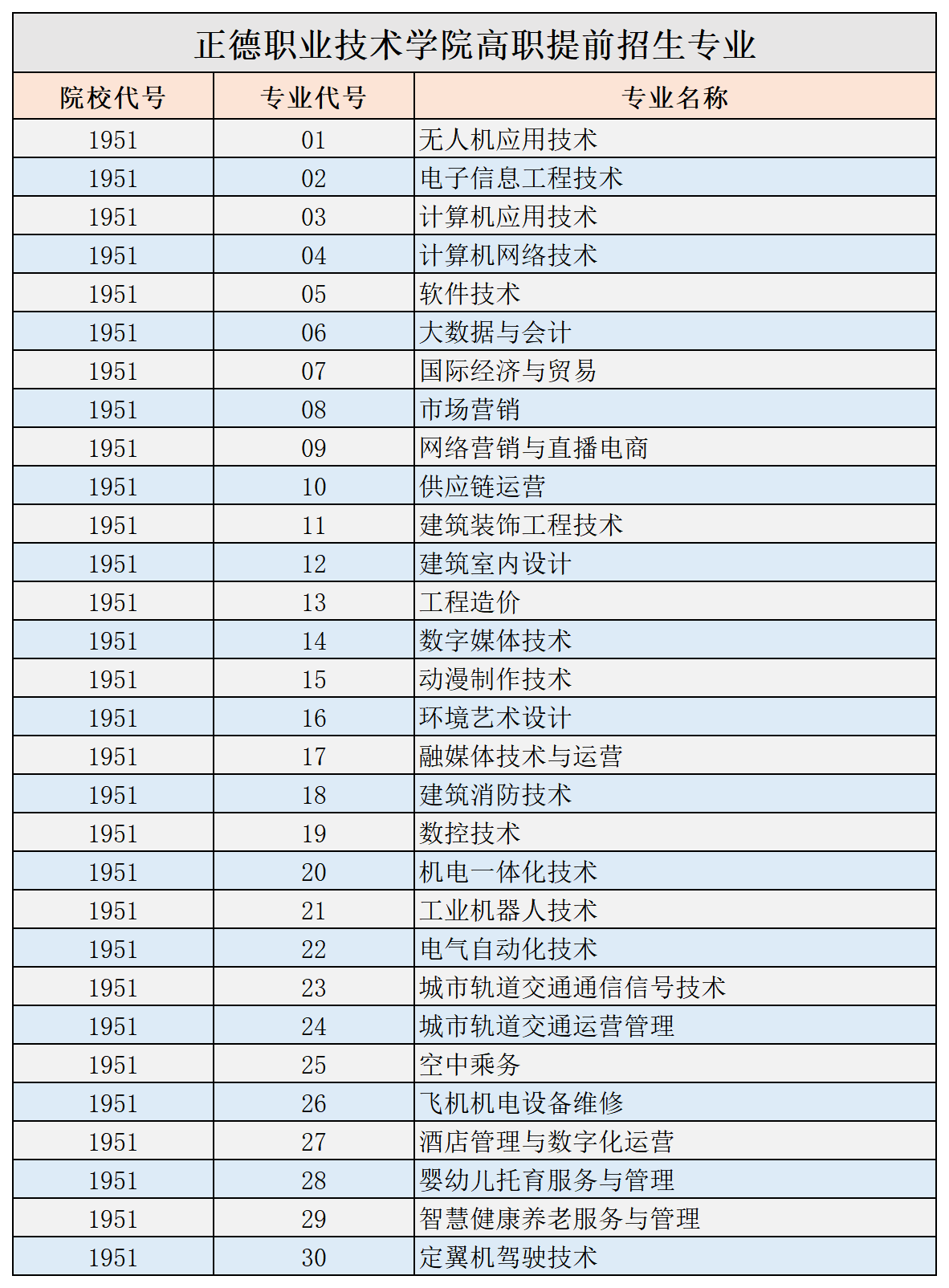 正德职业技术学院高职提前招生专业

| 院校代号 | 专业代号 | 专业名称 |
|---|---|---|
| 1951 | 01 | 无人机应用技术 |
| 1951 | 02 | 电子信息工程技术 |
| 1951 | 03 | 计算机应用技术 |
| 1951 | 04 | 计算机网络技术 |
| 1951 | 05 | 软件技术 |
| 1951 | 06 | 大数据与会计 |
| 1951 | 07 | 国际经济与贸易 |
| 1951 | 08 | 市场营销 |
| 1951 | 09 | 网络营销与直播电商 |
| 1951 | 10 | 供应链运营 |
| 1951 | 11 | 建筑装饰工程技术 |
| 1951 | 12 | 建筑室内设计 |
| 1951 | 13 | 工程造价 |
| 1951 | 14 | 数字媒体技术 |
| 1951 | 15 | 动漫制作技术 |
| 1951 | 16 | 环境艺术设计 |
| 1951 | 17 | 融媒体技术与运营 |
| 1951 | 18 | 建筑消防技术 |
| 1951 | 19 | 数控技术 |
| 1951 | 20 | 机电一体化技术 |
| 1951 | 21 | 工业机器人技术 |
| 1951 | 22 | 电气自动化技术 |
| 1951 | 23 | 城市轨道交通通信信号技术 |
| 1951 | 24 | 城市轨道交通运营管理 |
| 1951 | 25 | 空中乘务 |
| 1951 | 26 | 飞机机电设备维修 |
| 1951 | 27 | 酒店管理与数字化运营 |
| 1951 | 28 | 婴幼儿托育服务与管理 |
| 1951 | 29 | 智慧健康养老服务与管理 |
| 1951 | 30 | 定翼机驾驶技术 |